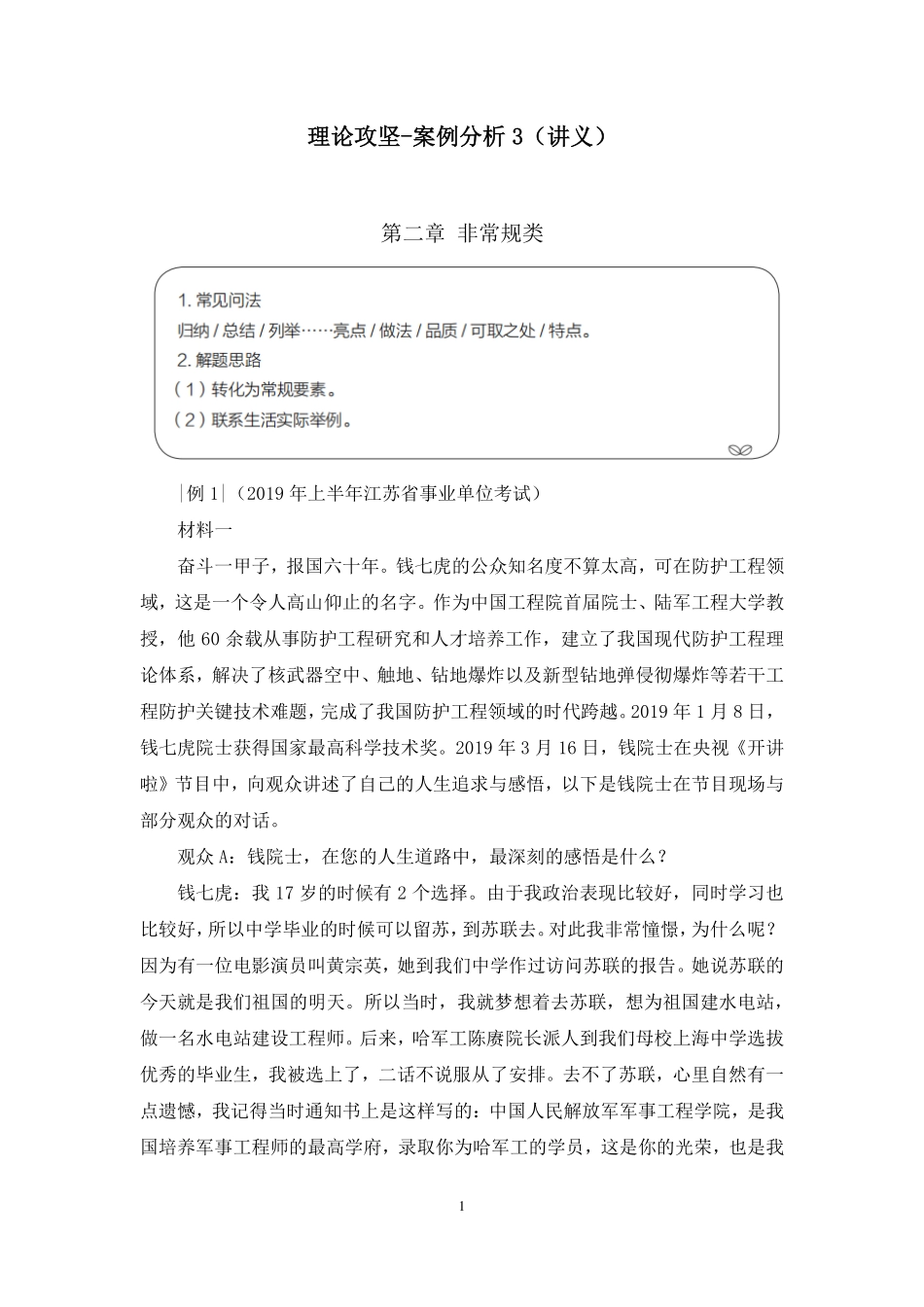 理论攻坚-案例分析 3（讲义）

第二章 非常规类

1. 常见问法
归纳 / 总结 / 列举……亮点 / 做法 / 品质 / 可取之处 / 特点。
2. 解题思路
（1）转化为常规要素。
（2）联系生活实际举例。

|例 1|（2019 年上半年江苏省事业单位考试）

材料一

奋斗一甲子，报国六十年。钱七虎的公众知名度不算太高，可在防护工程领域，这是一个令人高山仰止的名字。作为中国工程院首届院士、陆军工程大学教授，他 60 余载从事防护工程研究和人才培养工作，建立了我国现代防护工程理论体系，解决了核武器空中、触地、钻地爆炸以及新型钻地弹侵彻爆炸等若干工程防护关键技术难题，完成了我国防护工程领域的时代跨越。2019 年 1 月 8 日，钱七虎院士获得国家最高科学技术奖。2019 年 3 月 16 日，钱院士在央视《开讲啦》节目中，向观众讲述了自己的人生追求与感悟，以下是钱院士在节目现场与部分观众的对话。

观众 A：钱院士，在您的人生道路中，最深刻的感悟是什么？

钱七虎：我 17 岁的时候有 2 个选择。由于我政治表现比较好，同时学习也比较好，所以中学毕业的时候可以留苏，到苏联去。对此我非常憧憬，为什么呢？因为有一位电影演员叫黄宗英，她到我们中学作过访问苏联的报告。她说苏联的今天就是我们祖国的明天。所以当时，我就梦想着去苏联，想为祖国建水电站，做一名水电站建设工程师。后来，哈军工陈赓院长派人到我们母校上海中学选拔优秀的毕业生，我被选上了，二话不说服从了安排。去不了苏联，心里自然有一点遗憾，我记得当时通知书上是这样写的：中国人民解放军军事工程学院，是我国培养军事工程师的最高学府，录取你为哈军工的学员，这是你的光荣，也是我

1